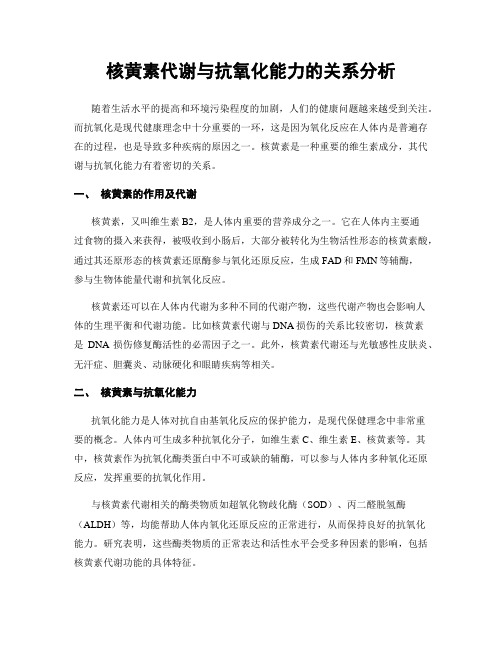 核黄素代谢与抗氧化能力的关系分析

随着生活水平的提高和环境污染程度的加剧，人们的健康问题越来越受到关注。而抗氧化是现代健康理念中十分重要的一环，这是因为氧化反应在人体内是普遍存在的过程，也是导致多种疾病的原因之一。核黄素是一种重要的维生素成分，其代谢与抗氧化能力有着密切的关系。

一、 核黄素的作用及代谢

核黄素，又叫维生素 B2，是人体内重要的营养成分之一。它在人体内主要通过食物的摄入来获得，被吸收到小肠后，大部分被转化为生物活性形态的核黄素酸，通过其还原形态的核黄素还原酶参与氧化还原反应，生成 FAD 和 FMN 等辅酶，参与生物体能量代谢和抗氧化反应。

核黄素还可以在人体内代谢为多种不同的代谢产物，这些代谢产物也会影响人体的生理平衡和代谢功能。比如核黄素代谢与 DNA 损伤的关系比较密切，核黄素是 DNA 损伤修复酶活性的必需因子之一。此外，核黄素代谢还与光敏感性皮肤炎、无汗症、胆囊炎、动脉硬化和眼睛疾病等相关。

二、 核黄素与抗氧化能力

抗氧化能力是人体对抗自由基氧化反应的保护能力，是现代保健理念中非常重要的概念。人体内可生成多种抗氧化分子，如维生素 C、维生素 E、核黄素等。其中，核黄素作为抗氧化酶类蛋白中不可或缺的辅酶，可以参与人体内多种氧化还原反应，发挥重要的抗氧化作用。

与核黄素代谢相关的酶类物质如超氧化物歧化酶（SOD）、丙二醛脱氢酶（ALDH）等，均能帮助人体内氧化还原反应的正常进行，从而保持良好的抗氧化能力。研究表明，这些酶类物质的正常表达和活性水平会受多种因素的影响，包括核黄素代谢功能的具体特征。